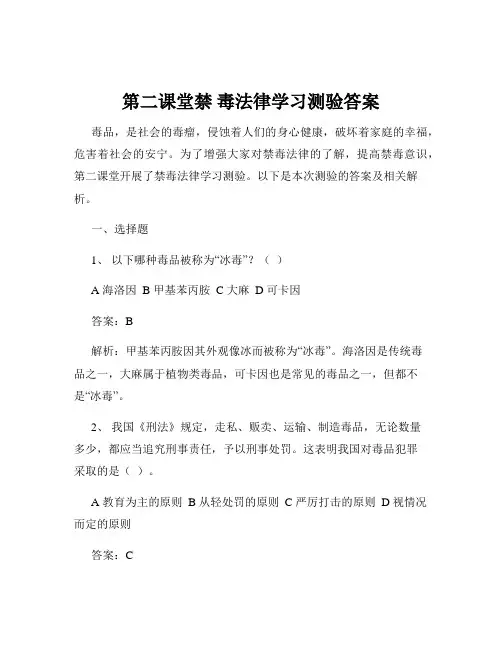 第二课堂禁 毒法律学习测验答案

毒品，是社会的毒瘤，侵蚀着人们的身心健康，破坏着家庭的幸福，危害着社会的安宁。为了增强大家对禁毒法律的了解，提高禁毒意识，第二课堂开展了禁毒法律学习测验。以下是本次测验的答案及相关解析。

一、选择题

1、 以下哪种毒品被称为“冰毒”？（ ）

A 海洛因 B 甲基苯丙胺 C 大麻 D 可卡因

答案：B

解析：甲基苯丙胺因其外观像冰而被称为“冰毒”。海洛因是传统毒品之一，大麻属于植物类毒品，可卡因也是常见的毒品之一，但都不是“冰毒”。

2、 我国《刑法》规定，走私、贩卖、运输、制造毒品，无论数量多少，都应当追究刑事责任，予以刑事处罚。这表明我国对毒品犯罪采取的是（ ）。

A 教育为主的原则 B 从轻处罚的原则 C 严厉打击的原则 D 视情况而定的原则

答案：C